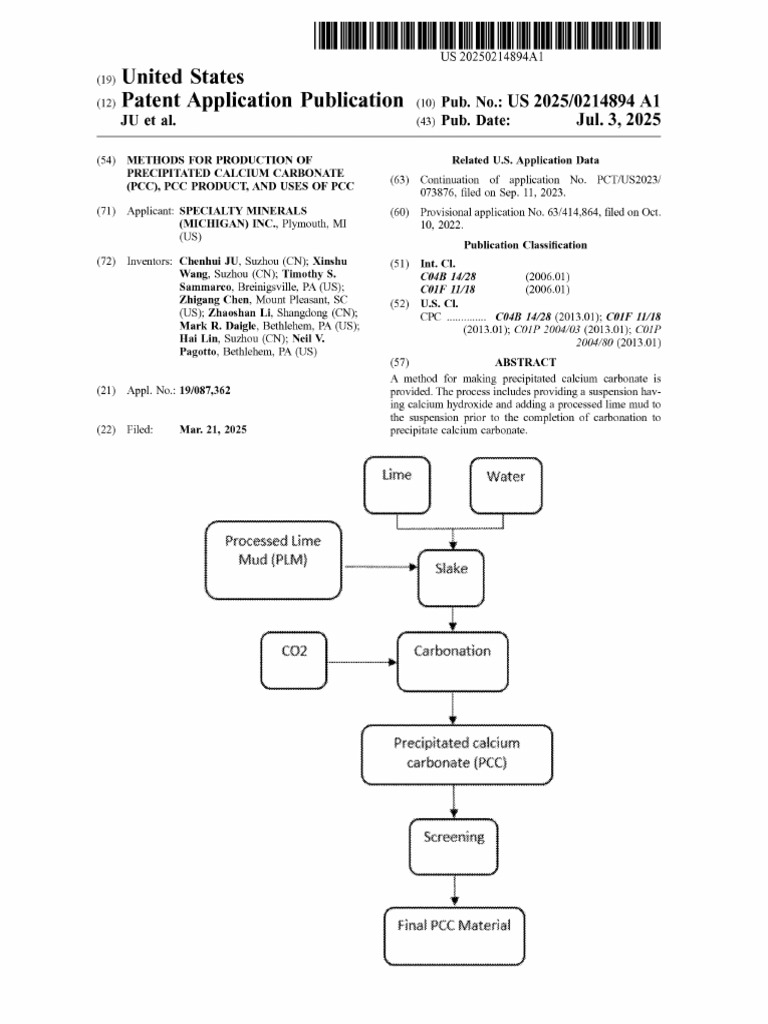 US 20250214894A1

(19) United States

(12) Patent Application Publication

JU et al.

(10) Pub. No.: US 2025/0214894 A1

(43) Pub. Date: Jul. 3, 2025

(54) METHODS FOR PRODUCTION OF PRECIPITATED CALCIUM CARBONATE (PCC), PCC PRODUCT, AND USES OF PCC

(71) Applicant: SPECIALTY MINERALS (MICHIGAN) INC., Plymouth, MI (US)

(72) Inventors: Chenhui JU, Suzhou (CN); Xinshu Wang, Suzhou (CN); Timothy S. Sammarco, Breinigsville, PA (US); Zhigang Chen, Mount Pleasant, SC (US); Zhaoshan Li, Shangdong (CN); Mark R. Daigle, Bethlehem, PA (US); Hai Lin, Suzhou (CN); Neil V. Pagotto, Bethlehem, PA (US)

(21) Appl. No.: 19/087,362

(22) Filed: Mar. 21, 2025

Related U.S. Application Data

(63) Continuation of application No. PCT/US2023/073876, filed on Sep. 11, 2023.

(60) Provisional application No. 63/414,864, filed on Oct. 10, 2022.

Publication Classification

(51) Int. Cl.
C04B 14/28 (2006.01)
C01F 11/18 (2006.01)

(52) U.S. Cl.
CPC C04B 14/28 (2013.01); C01F 11/18 (2013.01); C01P 2004/03 (2013.01); C01P 2004/80 (2013.01)

(57) ABSTRACT

A method for making precipitated calcium carbonate is provided. The process includes providing a suspension having calcium hydroxide and adding a processed lime mud to the suspension prior to the completion of carbonation to precipitate calcium carbonate.

Lime

Water

Processed Lime Mud (PLM)

Slake

CO2

Carbonation

Precipitated calcium carbonate (PCC)

Screening

Final PCC Material